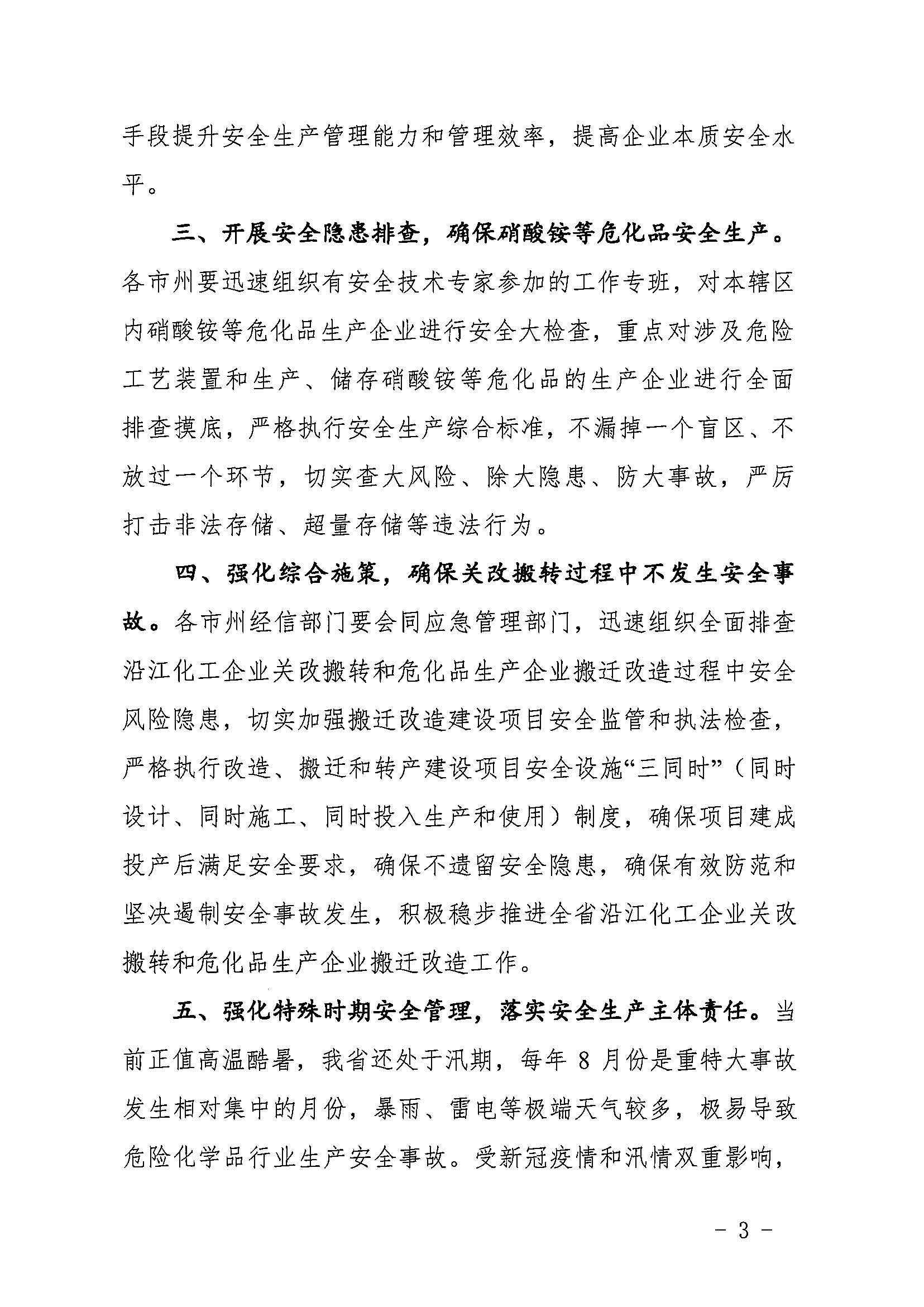 手段提升安全生产管理能力和管理效率，提高企业本质安全水平。

三、开展安全隐患排查，确保硝酸铵等危化品安全生产。各市州要迅速组织有安全技术专家参加的工作专班，对本辖区内硝酸铵等危化品生产企业进行安全大检查，重点对涉及危险工艺装置和生产、储存硝酸铵等危化品的生产企业进行全面排查摸底，严格执行安全生产综合标准，不漏掉一个盲区、不放过一个环节，切实查大风险、除大隐患、防大事故，严厉打击非法存储、超量存储等违法行为。

四、强化综合施策，确保关改搬转过程中不发生安全事故。各市州经信部门要会同应急管理部门，迅速组织全面排查沿江化工企业关改搬转和危化品生产企业搬迁改造过程中安全风险隐患，切实加强搬迁改造建设项目安全监管和执法检查，严格执行改造、搬迁和转产建设项目安全设施“三同时”（同时设计、同时施工、同时投入生产和使用）制度，确保项目建成投产后满足安全要求，确保不遗留安全隐患，确保有效防范和坚决遏制安全事故发生，积极稳步推进全省沿江化工企业关改搬转和危化品生产企业搬迁改造工作。

五、强化特殊时期安全管理，落实安全生产主体责任。当前正值高温酷暑，我省还处于汛期，每年 8 月份是重特大事故发生相对集中的月份，暴雨、雷电等极端天气较多，极易导致危险化学品行业生产安全事故。受新冠疫情和汛情双重影响，

- 3 -